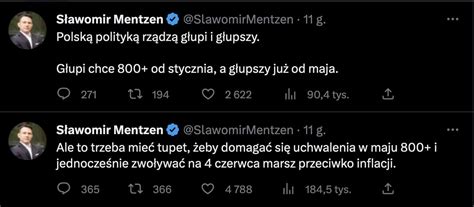 Sławomir Mentzen @SlawomirMentzen · 11 g.

Polską polityką rządzą głupi i głupszy.

Głupi chce 800+ od stycznia, a głupszy już od maja.

271 194 2 622 90,4 tys.

Sławomir Mentzen @SlawomirMentzen · 11 g.

Ale to trzeba mieć tupet, żeby domagać się uchwalenia w maju 800+ i jednocześnie zwoływać na 4 czerwca marsz przeciwko inflacji.

365 366 4 788 184,5 tys.